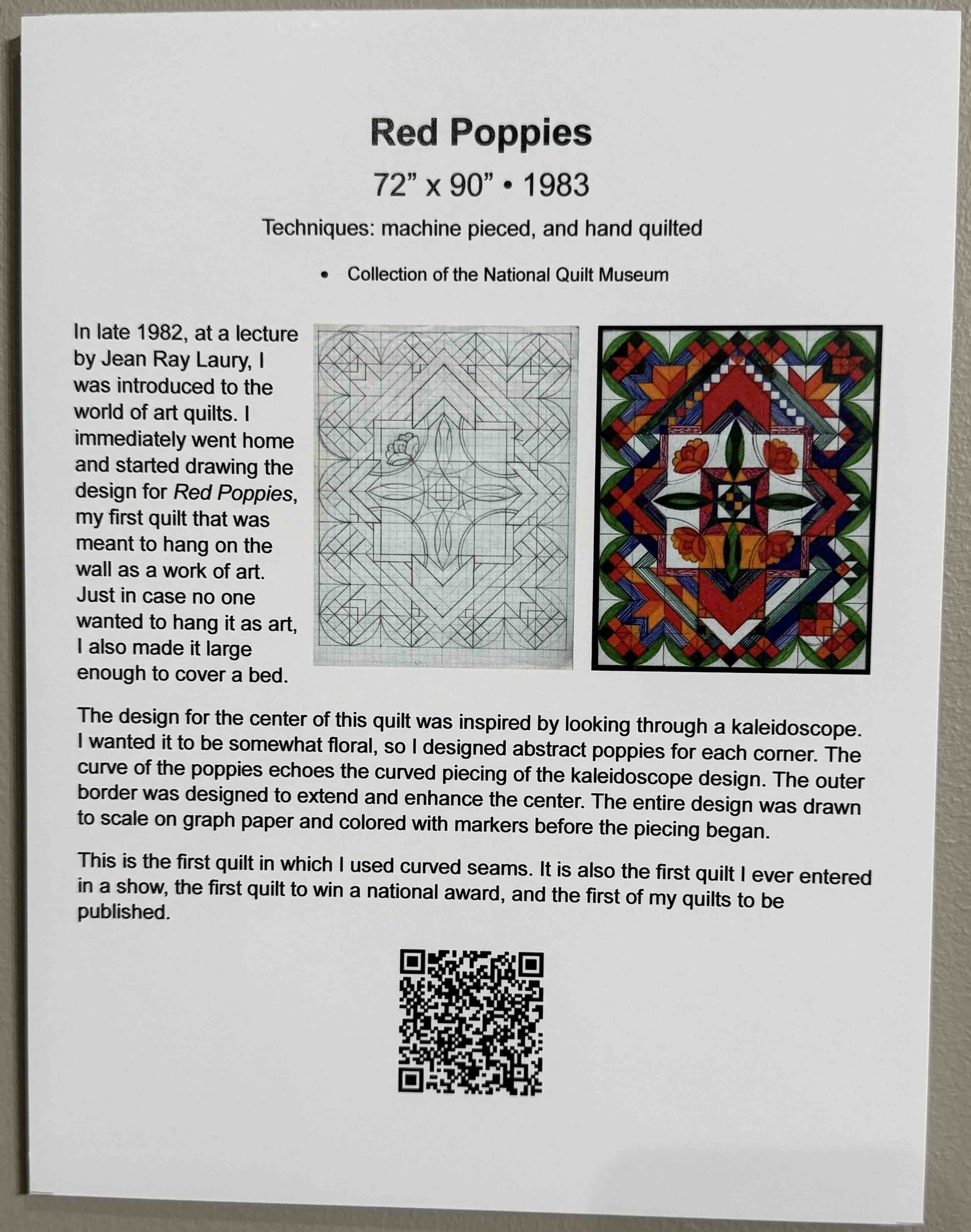 Red Poppies

72” x 90” • 1983

Techniques: machine pieced, and hand quilted

• Collection of the National Quilt Museum

In late 1982, at a lecture by Jean Ray Laury, I was introduced to the world of art quilts. I immediately went home and started drawing the design for Red Poppies, my first quilt that was meant to hang on the wall as a work of art. Just in case no one wanted to hang it as art, I also made it large enough to cover a bed.

The design for the center of this quilt was inspired by looking through a kaleidoscope. I wanted it to be somewhat floral, so I designed abstract poppies for each corner. The curve of the poppies echoes the curved piecing of the kaleidoscope design. The outer border was designed to extend and enhance the center. The entire design was drawn to scale on graph paper and colored with markers before the piecing began.

This is the first quilt in which I used curved seams. It is also the first quilt I ever entered in a show, the first quilt to win a national award, and the first of my quilts to be published.